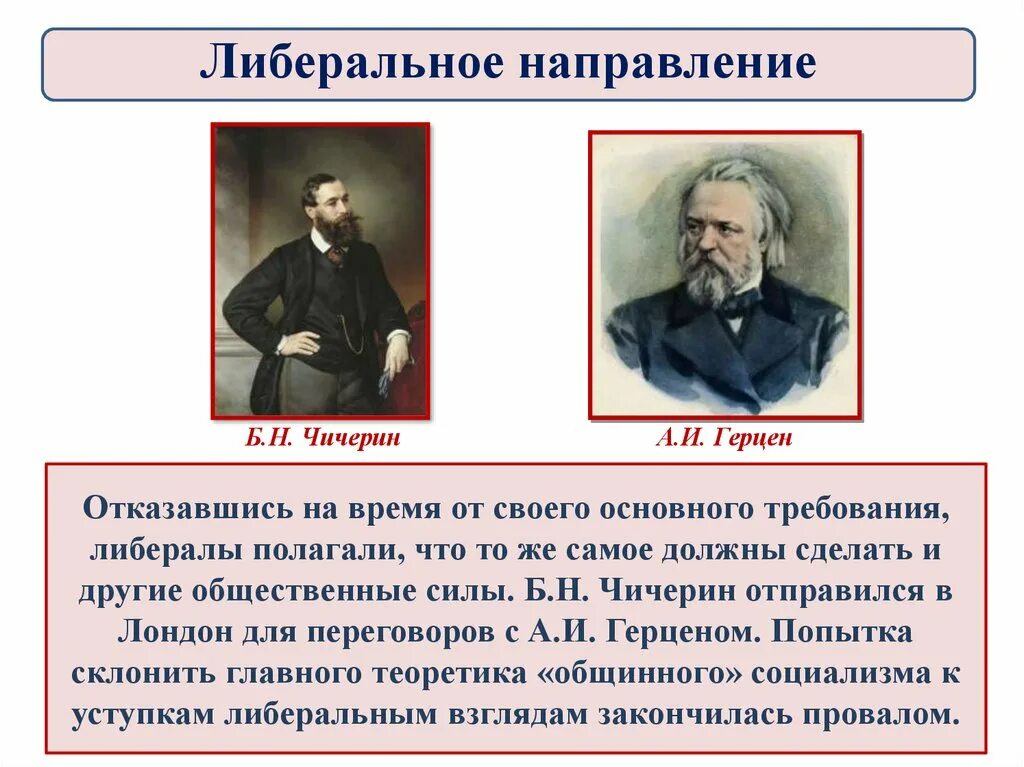 Либеральное направление

Б.Н. Чичерин

А.И. Герцен

Отказавшись на время от своего основного требования, либералы полагали, что то же самое должны сделать и другие общественные силы. Б.Н. Чичерин отправился в Лондон для переговоров с А.И. Герценом. Попытка склонить главного теоретика «общинного» социализма к уступкам либеральным взглядам закончилась провалом.